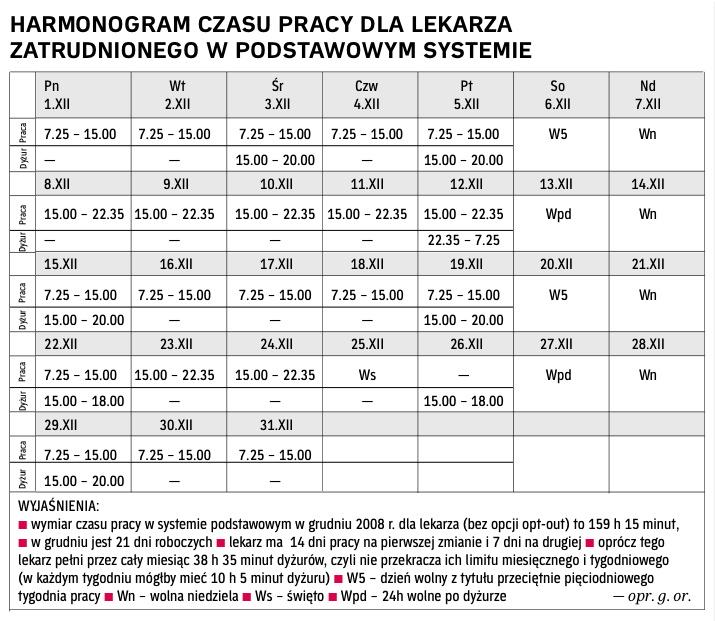 HARMONOGRAM CZASU PRACY DLA LEKARZA ZATRUDNIONEGO W PODSTAWOWYM SYSTEMIE

| | Pn 1.XII | Wt 2.XII | Śr 3.XII | Czw 4.XII | Pt 5.XII | So 6.XII | Nd 7.XII |
|---|---|---|---|---|---|---|---|
| Praca | 7.25 – 15.00 | 7.25 – 15.00 | 7.25 – 15.00 | 7.25 – 15.00 | 7.25 – 15.00 | W5 | Wn |
| Dyżur | — | — | 15.00 – 20.00 | — | 15.00 – 20.00 | | |
| | 8.XII | 9.XII | 10.XII | 11.XII | 12.XII | 13.XII | 14.XII |
| Praca | 15.00 – 22.35 | 15.00 – 22.35 | 15.00 – 22.35 | 15.00 – 22.35 | 15.00 – 22.35 | Wpd | Wn |
| Dyżur | — | — | — | — | 22.35 – 7.25 | | |
| | 15.XII | 16.XII | 17.XII | 18.XII | 19.XII | 20.XII | 21.XII |
| Praca | 7.25 – 15.00 | 7.25 – 15.00 | 7.25 – 15.00 | 7.25 – 15.00 | 7.25 – 15.00 | W5 | Wn |
| Dyżur | 15.00 – 20.00 | — | — | — | 15.00 – 20.00 | | |
| | 22.XII | 23.XII | 24.XII | 25.XII | 26.XII | 27.XII | 28.XII |
| Praca | 7.25 – 15.00 | 15.00 – 22.35 | 15.00 – 22.35 | Ws | — | Wpd | Wn |
| Dyżur | 15.00 – 18.00 | — | — | — | 15.00 – 18.00 | | |
| | 29.XII | 30.XII | 31.XII | | | | |
| Praca | 7.25 – 15.00 | 7.25 – 15.00 | 7.25 – 15.00 | | | | |
| Dyżur | 15.00 – 20.00 | — | — | | | | |

WYJAŚNIENIA:
■ wymiar czasu pracy w systemie podstawowym w grudniu 2008 r. dla lekarza (bez opcji opt-out) to 159 h 15 minut, ■ w grudniu jest 21 dni roboczych ■ lekarz ma 14 dni pracy na pierwszej zmianie i 7 dni na drugiej ■ oprócz tego lekarz pełni przez cały miesiąc 38 h 35 minut dyżurów, czyli nie przekracza ich limitu miesięcznego i tygodniowego (w każdym tygodniu mógłby mieć 10 h 5 minut dyżuru) ■ W5 – dzień wolny z tytułu przeciętnie pięciodniowego tygodnia pracy ■ Wn – wolna niedziela ■ Ws – święto ■ Wpd – 24h wolne po dyżurze — opr. g. or.